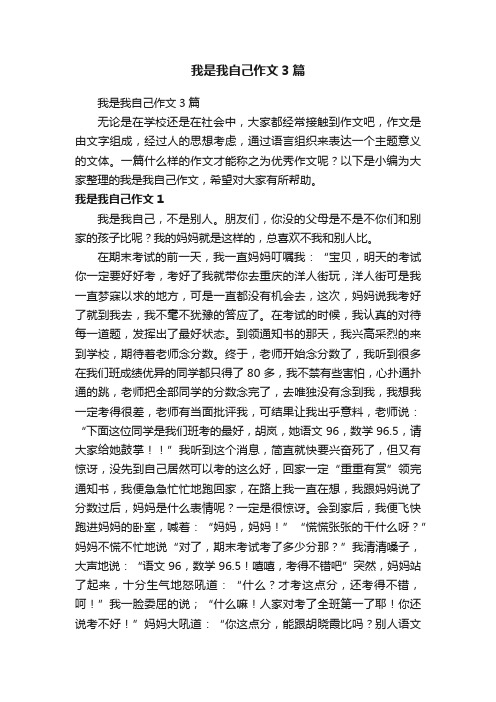 我是我自己作文3篇

我是我自己作文3篇

无论是在学校还是在社会中，大家都经常接触到作文吧，作文是由文字组成，经过人的思想考虑，通过语言组织来表达一个主题意义的文体。一篇什么样的作文才能称之为优秀作文呢？以下是小编为大家整理的我是我自己作文，希望对大家有所帮助。

我是我自己作文1

我是我自己，不是别人。朋友们，你没的父母是不是不你们和别家的孩子比呢？我的妈妈就是这样的，总喜欢不我和别人比。

在期末考试的前一天，我一直妈妈叮嘱我：“宝贝，明天的考试你一定要好好考，考好了我就带你去重庆的洋人街玩，洋人街可是我一直梦寐以求的地方，可是一直都没有机会去，这次，妈妈说我考好了就到我去，我不毫不犹豫的答应了。在考试的时候，我认真的对待每一道题，发挥出了最好状态。到领通知书的那天，我兴高采烈的来到学校，期待着老师念分数。终于，老师开始念分数了，我听到很多在我们班成绩优异的同学都只得了80多，我不禁有些害怕，心扑通扑通的跳，老师把全部同学的分数念完了，去唯独没有念到我，我想我一定考得很差，老师有当面批评我，可结果让我出乎意料，老师说：“下面这位同学是我们班考的最好，胡岚，她语文96，数学96.5，请大家给她鼓掌！！”我听到这个消息，简直就快要兴奋死了，但又有惊讶，没先到自己居然可以考的这么好，回家一定“重重有赏”领完通知书，我便急急忙忙地跑回家，在路上我一直在想，我跟妈妈说了分数过后，妈妈是什么表情呢？一定是很惊讶。会到家后，我便飞快跑进妈妈的卧室，喊着：“妈妈，妈妈！”“慌慌张张的干什么呀？”妈妈不慌不忙地说“对了，期末考试考了多少分那？”我清清嗓子，大声地说：“语文96，数学96.5！嘻嘻，考得不错吧”突然，妈妈站了起来，十分生气地怒吼道：“什么？才考这点分，还考得不错，呵！”我一脸委屈的说；“什么嘛！人家对考了全班第一了耶！你还说考不好！”妈妈大吼道：“你这点分，能跟胡晓霞比吗？别人语文